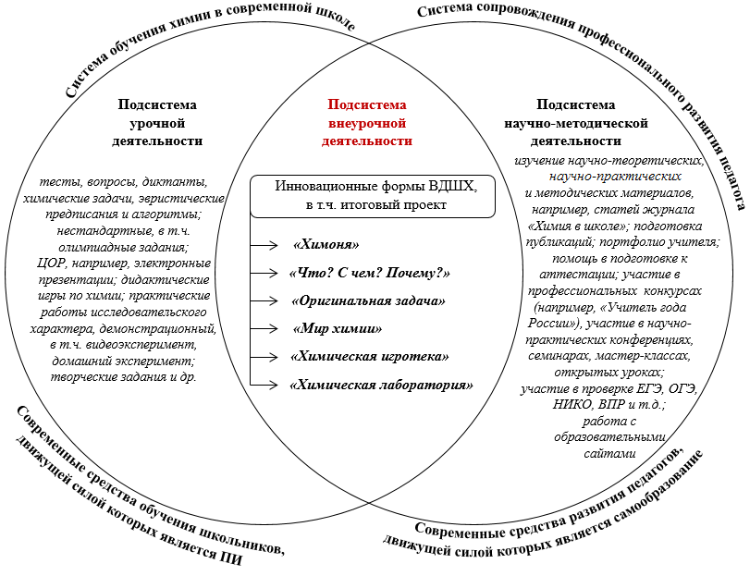 Система обучения химии в современной школе

Система сопровождения профессионального развития педагога

Подсистема урочной деятельности

тесты, вопросы, диктанты, химические задачи, эвристические предписания и алгоритмы; нестандартные, в т.ч. олимпиадные задания; ЦОР, например, электронные презентации; дидактические игры по химии; практические работы исследовательского характера, демонстрационный, в т.ч. видеоэксперимент, домашний эксперимент; творческие задания и др.

Подсистема внеурочной деятельности

Инновационные формы ВДШХ, в т.ч. итоговый проект

«Химоня»

«Что? С чем? Почему?»

«Оригинальная задача»

«Мир химии»

«Химическая игротека»

«Химическая лаборатория»

Подсистема научно-методической деятельности

изучение научно-теоретических, научно-практических и методических материалов, например, статей журнала «Химия в школе»; подготовка публикаций; портфолио учителя; помощь в подготовке к аттестации; участие в профессиональных конкурсах (например, «Учитель года России»), участие в научно-практических конференциях, семинарах, мастер-классах, открытых уроках; участие в проверке ЕГЭ, ОГЭ, НИКО, ВПР и т.д.; работа с образовательными сайтами

Современные средства обучения школьников, движущей силой которых является ПИ

Современные средства развития педагогов, движущей силой которых является самообразование